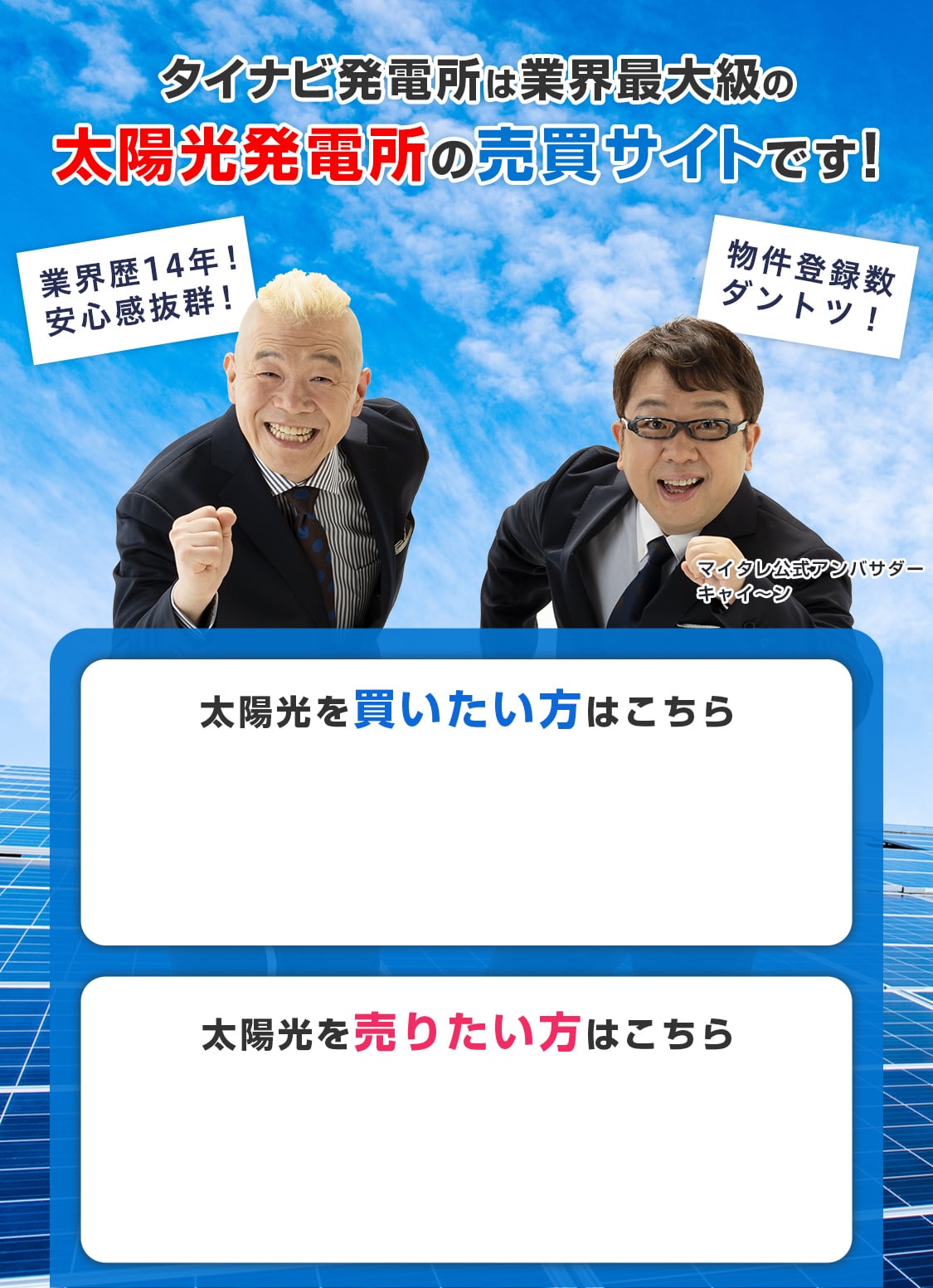 タイナビ発電所は業界最大級の
太陽光発電所の売買サイトです!

業界歴14年!
安心感抜群!

物件登録数
ダントツ!

マイタレ公式アンバサダー
キャイ〜ン

太陽光を買いたい方はこちら

太陽光を売りたい方はこちら